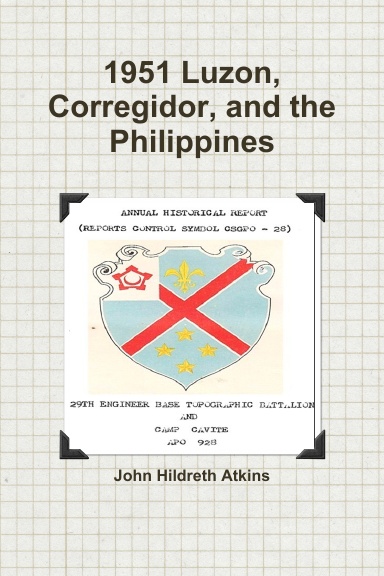 1951 Luzon, Corregidor, and the Philippines

ANNUAL HISTORICAL REPORT
(REPORTS CONTROL SYMBOL CSGPO - 28)

29TH ENGINEER BASE TOPOGRAPHIC BATTALION
AND
CAMP CAVITE
APO 928

John Hildreth Atkins